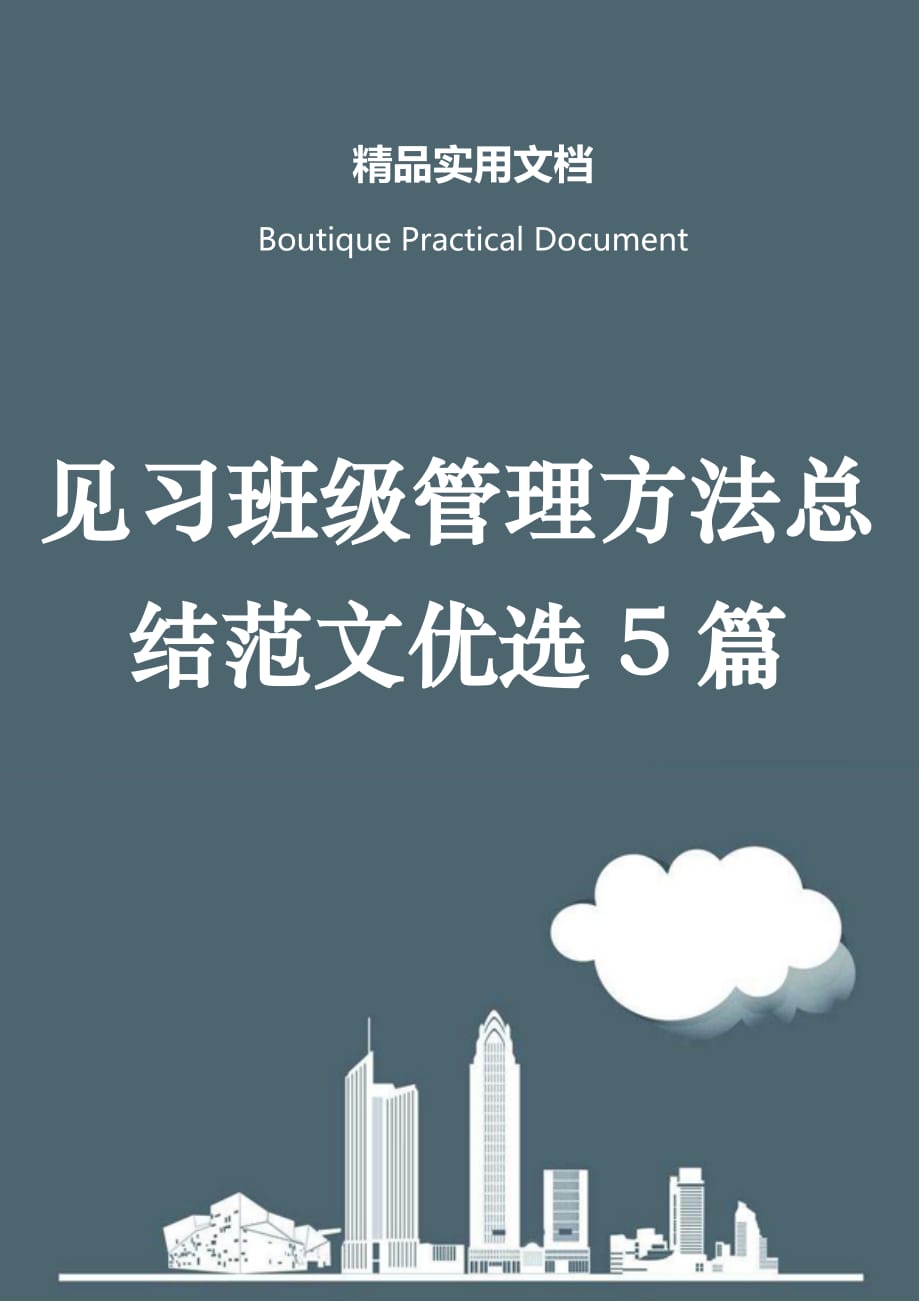 精品实用文档

Boutique Practical Document

见习班级管理方法总结范文优选 5 篇